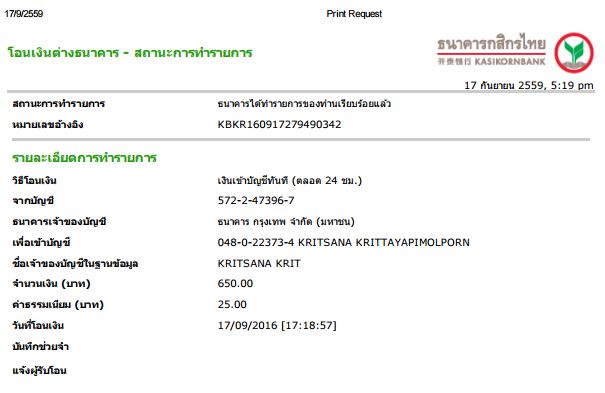 17/9/2559 Print Request

โอนเงินต่างธนาคาร - สถานะการทำรายการ

ธนาคารกสิกรไทย
开泰银行 KASIKORNBANK

17 กันยายน 2559, 5:19 pm

สถานะการทำรายการ
ธนาคารได้ทำรายการของท่านเรียบร้อยแล้ว
หมายเลขอ้างอิง
KBKR160917279490342

รายละเอียดการทำรายการ

วิธีโอนเงิน
เงินเข้าบัญชีทันที (ตลอด 24 ชม.)
จากบัญชี
572-2-47396-7
ธนาคารเจ้าของบัญชี
ธนาคาร กรุงเทพ จำกัด (มหาชน)
เพื่อเข้าบัญชี
048-0-22373-4 KRITSANA KRITTAYAPIMOLPORN
ชื่อเจ้าของบัญชีในฐานข้อมูล
KRITSANA KRIT
จำนวนเงิน (บาท)
650.00
ค่าธรรมเนียม (บาท)
25.00
วันที่โอนเงิน
17/09/2016 [17:18:57]
บันทึกช่วยจำ
แจ้งผู้รับโอน